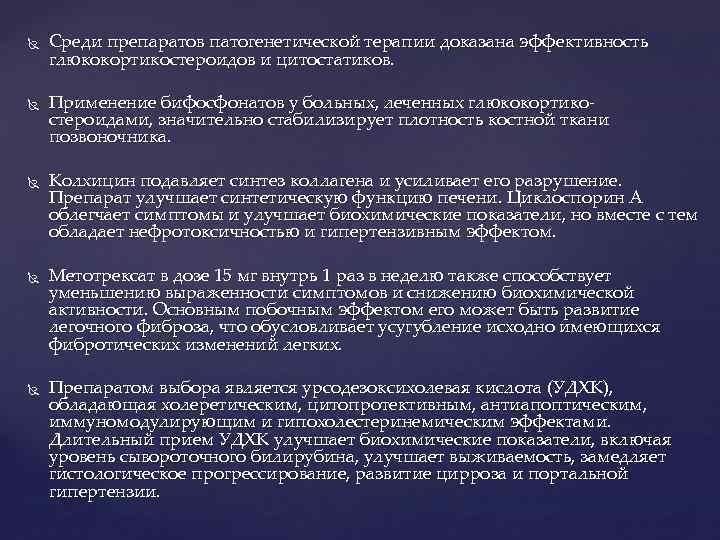 Среди препаратов патогенетической терапии доказана эффективность глюкокортикостероидов и цитостатиков.

Применение бифосфонатов у больных, леченных глюкокортикостероидами, значительно стабилизирует плотность костной ткани позвоночника.

Колхицин подавляет синтез коллагена и усиливает его разрушение. Препарат улучшает синтетическую функцию печени. Циклоспорин А облегчает симптомы и улучшает биохимические показатели, но вместе с тем обладает нефротоксичностью и гипертензивным эффектом.

Метотрексат в дозе 15 мг внутрь 1 раз в неделю также способствует уменьшению выраженности симптомов и снижению биохимической активности. Основным побочным эффектом его может быть развитие легочного фиброза, что обусловливает усугубление исходно имеющихся фибротических изменений легких.

Препаратом выбора является урсодезоксихолевая кислота (УДХК), обладающая холеретическим, цитопротективным, антиапоптическим, иммуномодулирующим и гипохолестеринемическим эффектами. Длительный прием УДХК улучшает биохимические показатели, включая уровень сывороточного билирубина, улучшает выживаемость, замедляет гистологическое прогрессирование, развитие цирроза и портальной гипертензии.